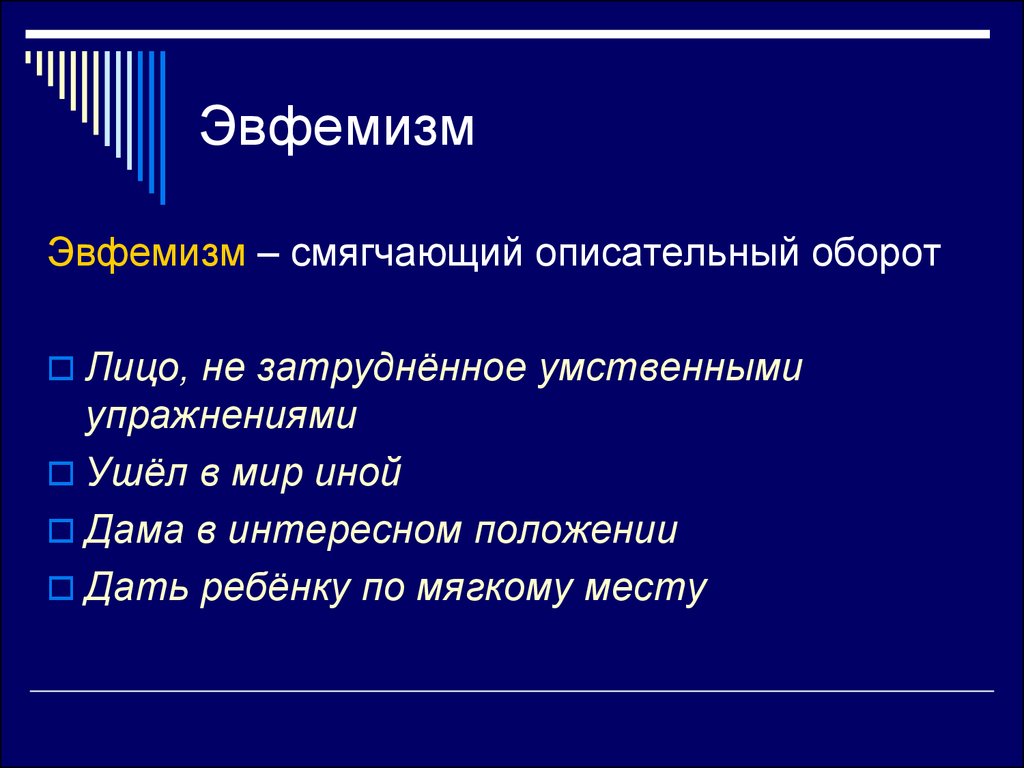 Эвфемизм

Эвфемизм – смягчающий описательный оборот

Лицо, не затруднённое умственными упражнениями

Ушёл в мир иной

Дама в интересном положении

Дать ребёнку по мягкому месту